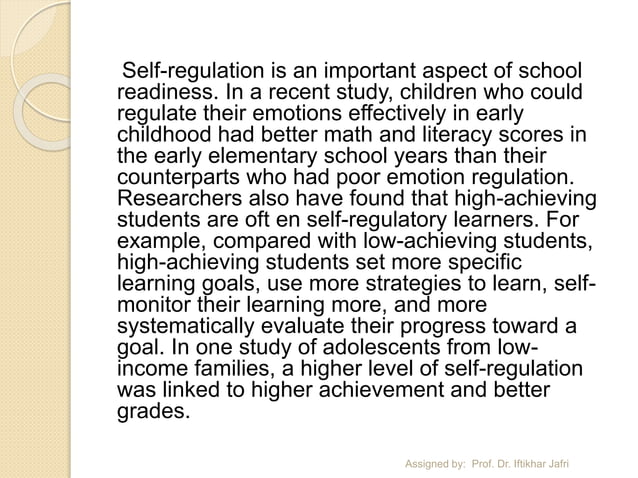 Self-regulation is an important aspect of school readiness. In a recent study, children who could regulate their emotions effectively in early childhood had better math and literacy scores in the early elementary school years than their counterparts who had poor emotion regulation. Researchers also have found that high-achieving students are oft en self-regulatory learners. For example, compared with low-achieving students, high-achieving students set more specific learning goals, use more strategies to learn, self-monitor their learning more, and more systematically evaluate their progress toward a goal. In one study of adolescents from low-income families, a higher level of self-regulation was linked to higher achievement and better grades.

Assigned by: Prof. Dr. Iftikhar Jafri